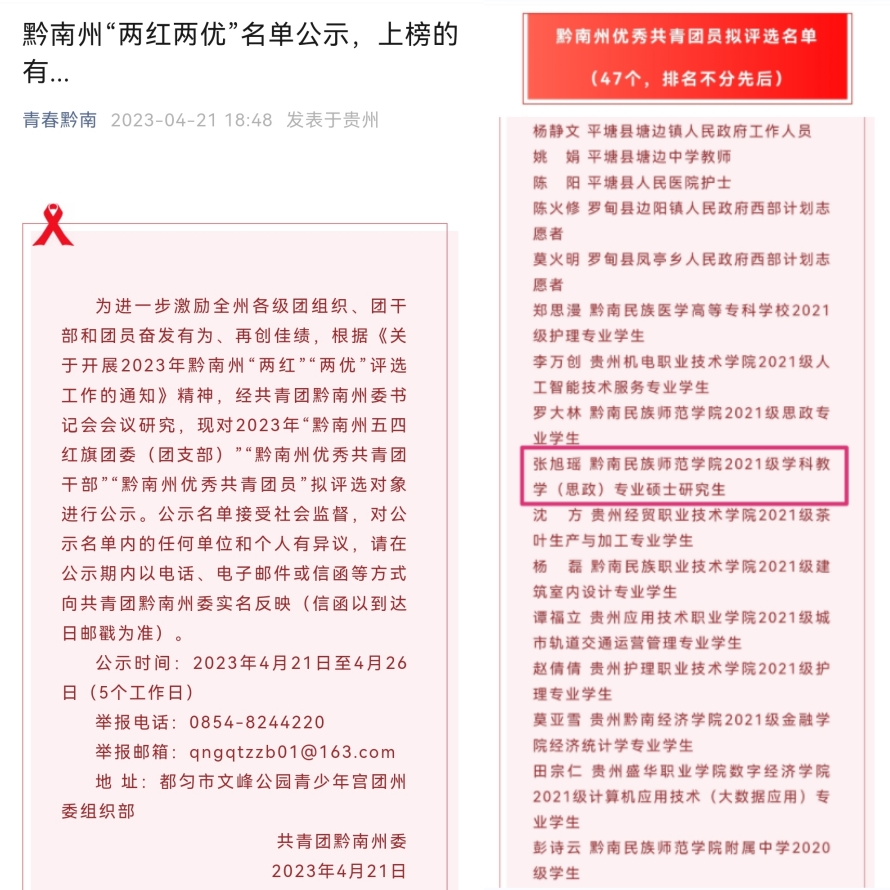 黔南州“两红两优”名单公示，上榜的有...

青春黔南 2023-04-21 18:48 发表于贵州

为进一步激励全州各级团组织、团干部和团员奋发有为、再创佳绩，根据《关于开展2023年黔南州“两红”“两优”评选工作的通知》精神，经共青团黔南州委书记会会议研究，现对2023年“黔南州五四红旗团委（团支部）”“黔南州优秀共青团干部”“黔南州优秀共青团员”拟评选对象进行公示。公示名单接受社会监督，对公示名单内的任何单位和个人有异议，请在公示期内以电话、电子邮件或信函等方式向共青团黔南州委实名反映（信函以到达日邮戳为准）。

公示时间：2023年4月21日至4月26日（5个工作日）

举报电话：0854-8244220

举报邮箱：qngqtzzb01@163.com

地 址：都匀市文峰公园青少年宫团州委组织部

共青团黔南州委

2023年4月21日

黔南州优秀共青团员拟评选名单

（47个，排名不分先后）

杨静文 平塘县塘边镇人民政府工作人员
姚 娟 平塘县塘边中学教师
陈 阳 平塘县人民医院护士
陈火修 罗甸县边阳镇人民政府西部计划志愿者
莫火明 罗甸县凤亭乡人民政府西部计划志愿者
郑思漫 黔南民族医学高等专科学校2021级护理专业学生
李万创 贵州机电职业技术学院2021级人工智能技术服务专业学生
罗大林 黔南民族师范学院2021级思政专业学生
张旭瑶 黔南民族师范学院2021级学科教学（思政）专业硕士研究生
沈 方 贵州经贸职业技术学院2021级茶叶生产与加工专业学生
杨 磊 黔南民族职业技术学院2021级建筑室内设计专业学生
谭福立 贵州应用技术职业学院2021级城市轨道交通运营管理专业学生
赵倩倩 贵州护理职业技术学院2021级护理专业学生
莫亚雪 贵州黔南经济学院2021级金融学院经济统计学专业学生
田宗仁 贵州盛华职业学院数字经济学院2021级计算机应用技术（大数据应用）专业学生
彭诗云 黔南民族师范学院附属中学2020级学生